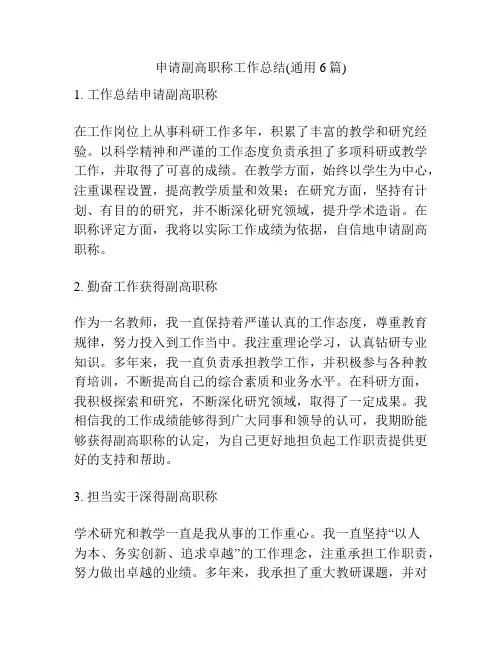 申请副高职称工作总结(通用 6 篇)

1. 工作总结申请副高职称

在工作岗位上从事科研工作多年，积累了丰富的教学和研究经验。以科学精神和严谨的工作态度负责承担了多项科研或教学工作，并取得了可喜的成绩。在教学方面，始终以学生为中心，注重课程设置，提高教学质量和效果；在研究方面，坚持有计划、有目的的研究，并不断深化研究领域，提升学术造诣。在职称评定方面，我将以实际工作成绩为依据，自信地申请副高职称。

2. 勤奋工作获得副高职称

作为一名教师，我一直保持着严谨认真的工作态度，尊重教育规律，努力投入到工作当中。我注重理论学习，认真钻研专业知识。多年来，我一直负责承担教学工作，并积极参与各种教育培训，不断提高自己的综合素质和业务水平。在科研方面，我积极探索和研究，不断深化研究领域，取得了一定成果。我相信我的工作成绩能够得到广大同事和领导的认可，我期盼能够获得副高职称的认定，为自己更好地担负起工作职责提供更好的支持和帮助。

3. 担当实干深得副高职称

学术研究和教学一直是我从事的工作重心。我一直坚持“以人为本、务实创新、追求卓越”的工作理念，注重承担工作职责，努力做出卓越的业绩。多年来，我承担了重大教研课题，并对